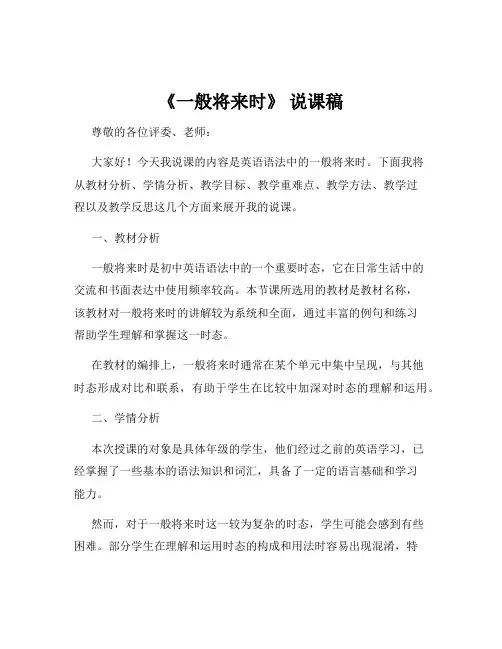 《一般将来时》 说课稿

尊敬的各位评委、老师：

大家好！今天我说课的内容是英语语法中的一般将来时。下面我将从教材分析、学情分析、教学目标、教学重难点、教学方法、教学过程以及教学反思这几个方面来展开我的说课。

一、教材分析

一般将来时是初中英语语法中的一个重要时态，它在日常生活中的交流和书面表达中使用频率较高。本节课所选用的教材是教材名称，该教材对一般将来时的讲解较为系统和全面，通过丰富的例句和练习帮助学生理解和掌握这一时态。

在教材的编排上，一般将来时通常在某个单元中集中呈现，与其他时态形成对比和联系，有助于学生在比较中加深对时态的理解和运用。

二、学情分析

本次授课的对象是具体年级的学生，他们经过之前的英语学习，已经掌握了一些基本的语法知识和词汇，具备了一定的语言基础和学习能力。

然而，对于一般将来时这一较为复杂的时态，学生可能会感到有些困难。部分学生在理解和运用时态的构成和用法时容易出现混淆，特